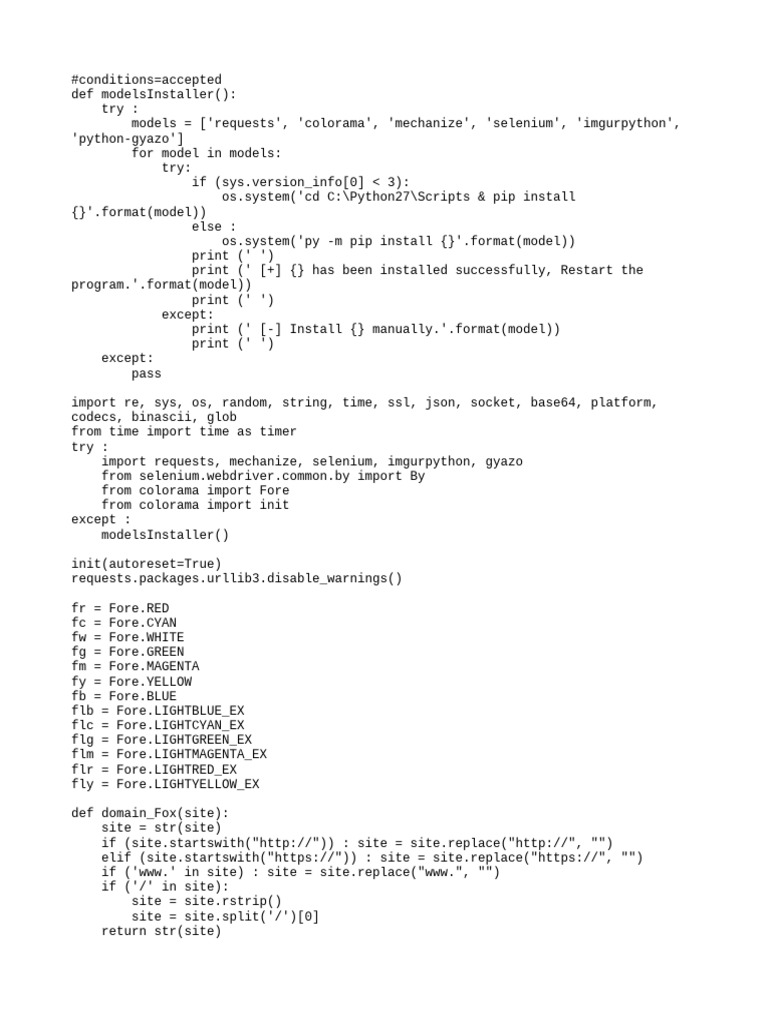 #conditions=accepted
def modelsInstaller():
    try :
        models = ['requests', 'colorama', 'mechanize', 'selenium', 'imgurpython', 'python-gyazo']
        for model in models:
            try:
                if (sys.version_info[0] < 3):
                    os.system('cd C:\Python27\Scripts & pip install {}'.format(model))
                else :
                    os.system('py -m pip install {}'.format(model))
                print (' ')
                print (' [+] {} has been installed successfully, Restart the program.'.format(model))
                print (' ')
            except:
                print (' [-] Install {} manually.'.format(model))
                print (' ')
    except:
        pass

import re, sys, os, random, string, time, ssl, json, socket, base64, platform, codecs, binascii, glob
from time import time as timer
try :
    import requests, mechanize, selenium, imgurpython, gyazo
    from selenium.webdriver.common.by import By
    from colorama import Fore
    from colorama import init
except :
    modelsInstaller()

init(autoreset=True)
requests.packages.urllib3.disable_warnings()

fr = Fore.RED
fc = Fore.CYAN
fw = Fore.WHITE
fg = Fore.GREEN
fm = Fore.MAGENTA
fy = Fore.YELLOW
fb = Fore.BLUE
flb = Fore.LIGHTBLUE_EX
flc = Fore.LIGHTCYAN_EX
flg = Fore.LIGHTGREEN_EX
flm = Fore.LIGHTMAGENTA_EX
flr = Fore.LIGHTRED_EX
fly = Fore.LIGHTYELLOW_EX

def domain_Fox(site):
    site = str(site)
    if (site.startswith("http://")) : site = site.replace("http://", "")
    elif (site.startswith("https://")) : site = site.replace("https://", "")
    if ('www.' in site) : site = site.replace("www.", "")
    if ('/' in site):
        site = site.rstrip()
        site = site.split('/')[0]
    return str(site)